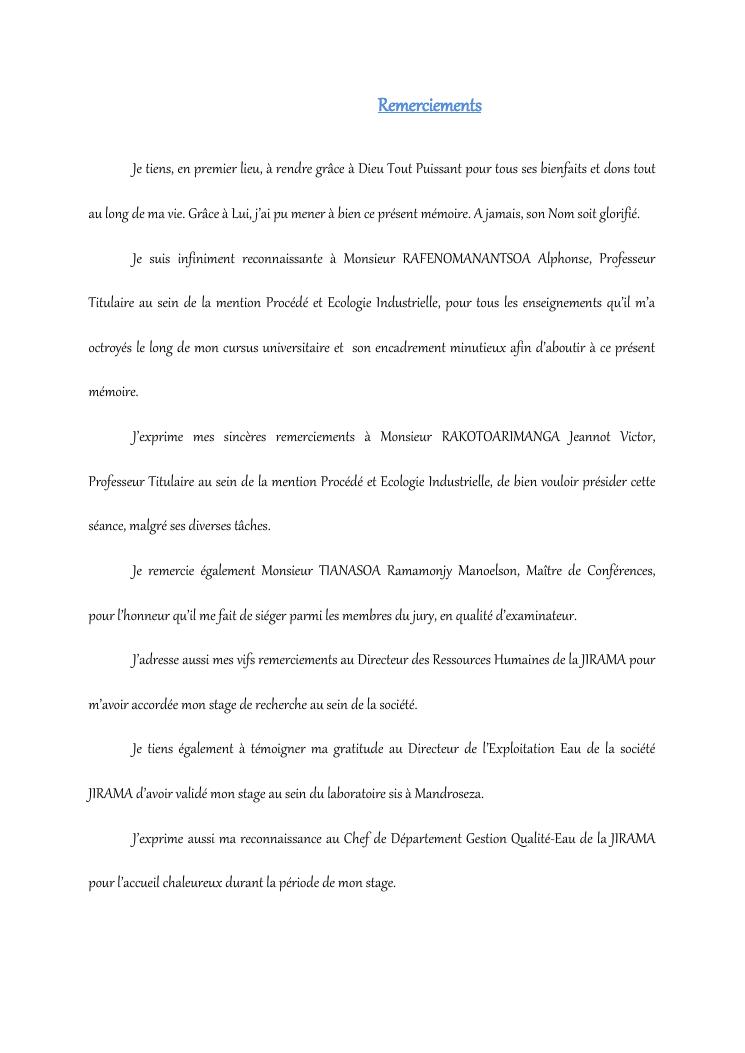 Remerciements

Je tiens, en premier lieu, à rendre grâce à Dieu Tout Puissant pour tous ses bienfaits et dons tout au long de ma vie. Grâce à Lui, j'ai pu mener à bien ce présent mémoire. A jamais, son Nom soit glorifié.

Je suis infiniment reconnaissante à Monsieur RAFENOMANANTSOA Alphonse, Professeur Titulaire au sein de la mention Procédé et Ecologie Industrielle, pour tous les enseignements qu'il m'a octroyés le long de mon cursus universitaire et son encadrement minutieux afin d'aboutir à ce présent mémoire.

J'exprime mes sincères remerciements à Monsieur RAKOTOARIMANGA Jeannot Victor, Professeur Titulaire au sein de la mention Procédé et Ecologie Industrielle, de bien vouloir présider cette séance, malgré ses diverses tâches.

Je remercie également Monsieur TIANASOA Ramamonjy Manoelson, Maître de Conférences, pour l'honneur qu'il me fait de siéger parmi les membres du jury, en qualité d'examinateur.

J'adresse aussi mes vifs remerciements au Directeur des Ressources Humaines de la JIRAMA pour m'avoir accordée mon stage de recherche au sein de la société.

Je tiens également à témoigner ma gratitude au Directeur de l'Exploitation Eau de la société JIRAMA d'avoir validé mon stage au sein du laboratoire sis à Mandroseza.

J'exprime aussi ma reconnaissance au Chef de Département Gestion Qualité-Eau de la JIRAMA pour l'accueil chaleureux durant la période de mon stage.